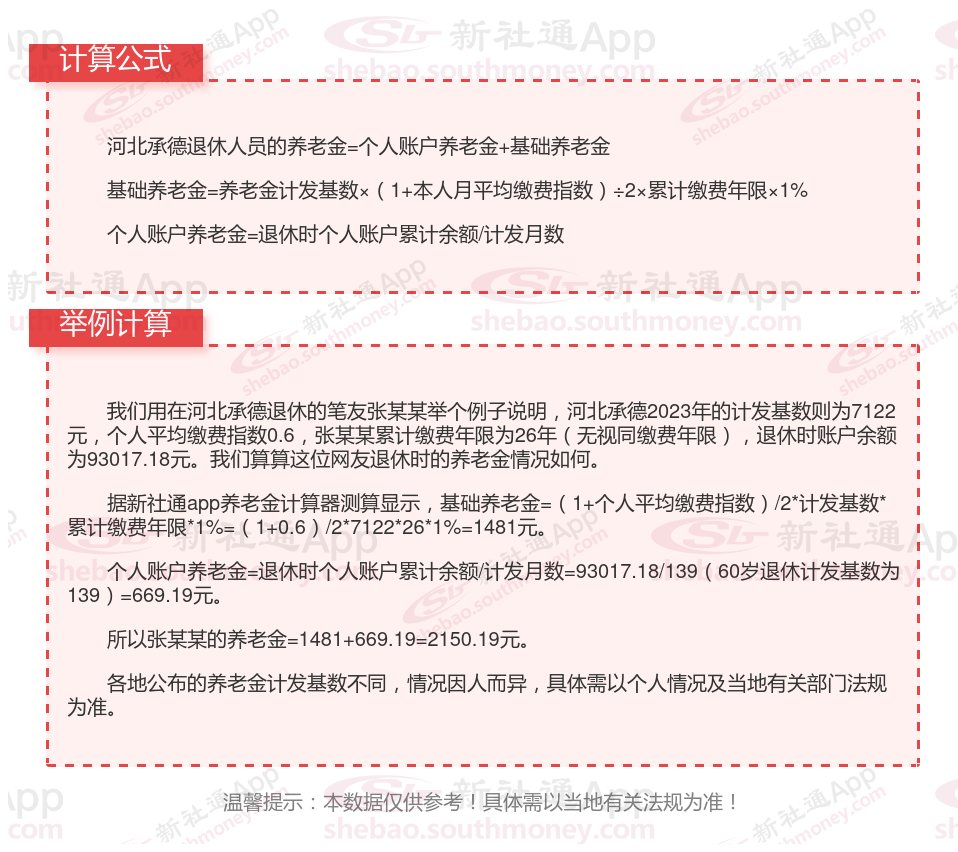 计算公式

河北承德退休人员的养老金=个人账户养老金+基础养老金

基础养老金=养老金计发基数×（1+本人月平均缴费指数）÷2×累计缴费年限×1%

个人账户养老金=退休时个人账户累计余额/计发月数

举例计算

我们用在河北承德退休的笔友张某某举个例子说明，河北承德2023年的计发基数则为7122元，个人平均缴费指数0.6，张某某累计缴费年限为26年（无视同缴费年限），退休时账户余额为93017.18元。我们算算这位网友退休时的养老金情况如何。

据新社通app养老金计算器测算显示，基础养老金=（1+个人平均缴费指数）/2*计发基数*累计缴费年限*1%=（1+0.6）/2*7122*26*1%=1481元。

个人账户养老金=退休时个人账户累计余额/计发月数=93017.18/139（60岁退休计发基数为139）=669.19元。

所以张某某的养老金=1481+669.19=2150.19元。

各地公布的养老金计发基数不同，情况因人而异，具体需以个人情况及当地有关部门法规为准。

温馨提示：本数据仅供参考！具体需以当地有关法规为准！

新社通App
shebao.southmoney.com